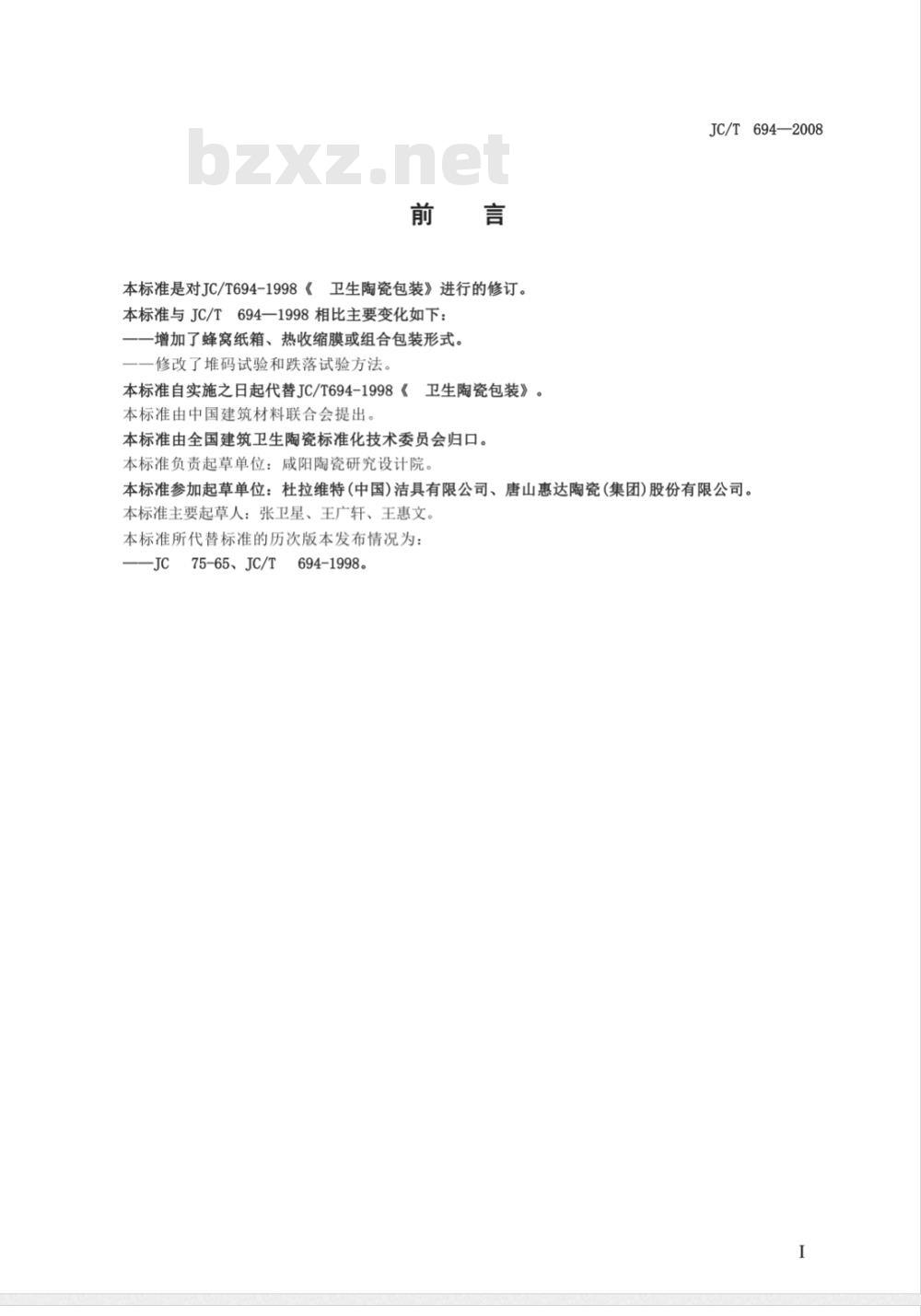 JC/T 694—2008

bzxz.net

前 言

本标准是对JC/T694-1998《 卫生陶瓷包装》进行的修订。

本标准与 JC/T 694—1998 相比主要变化如下：

——增加了蜂窝纸箱、热收缩膜或组合包装形式。

——修改了堆码试验和跌落试验方法。

本标准自实施之日起代替JC/T694-1998《 卫生陶瓷包装》。

本标准由中国建筑材料联合会提出。

本标准由全国建筑卫生陶瓷标准化技术委员会归口。

本标准负责起草单位：咸阳陶瓷研究设计院。

本标准参加起草单位：杜拉维特(中国)洁具有限公司、唐山惠达陶瓷(集团)股份有限公司。

本标准主要起草人：张卫星、王广轩、王惠文。

本标准所代替标准的历次版本发布情况为：

——JC 75-65、JC/T 694-1998。

I